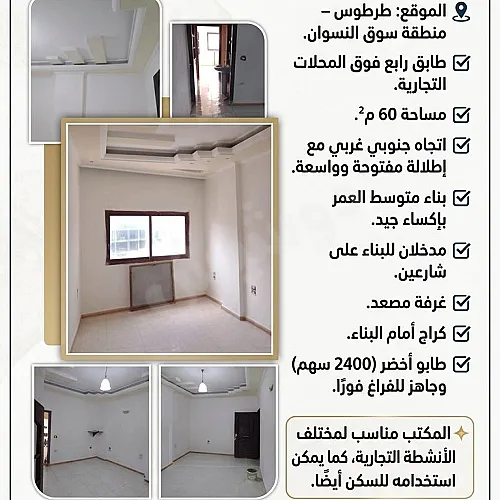 الموقع: طرطوس – منطقة سوق النسوان.

طابق رابع فوق المحلات التجارية.

مساحة 60 م$^2$.

اتجاه جنوبي غربي مع إطلالة مفتوحة وواسعة.

بناء متوسط العمر بإكساء جيد.

مدخلان للبناء على شارعين.

غرفة مصعد.

كراج أمام البناء.

طابو أخضر (2400 سهم) وجاهز للفراغ فورًا.

المكتب مناسب لمختلف الأنشطة التجارية، كما يمكن استخدامه للسكن أيضًا.